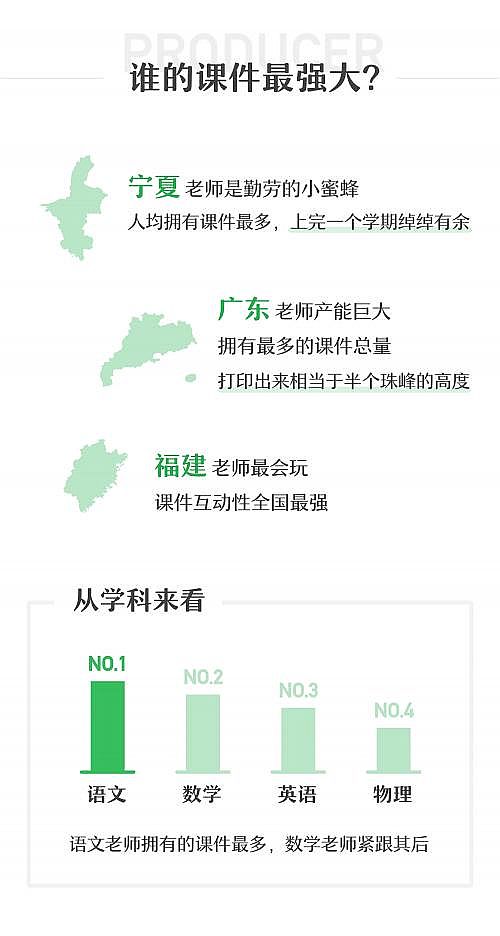 PRODUCER

谁的课件最强大?

宁夏 老师是勤劳的小蜜蜂
人均拥有课件最多，上完一个学期绰绰有余

广东 老师产能巨大
拥有最多的课件总量
打印出来相当于半个珠峰的高度

福建 老师最会玩
课件互动性全国最强

从学科来看

NO.1 NO.2 NO.3 NO.4

语文 数学 英语 物理

语文老师拥有的课件最多，数学老师紧跟其后